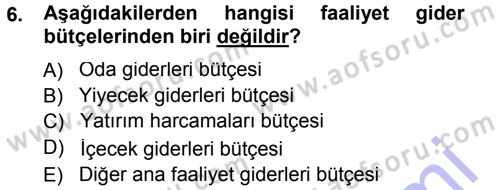 6. Aşağıdakilerden hangisi faaliyet gider bütçelerinden biri değildir?

A) Oda giderleri bütçesi
B) Yiyecek giderleri bütçesi
C) Yatırım harcamaları bütçesi
D) İçecek giderleri bütçesi
E) Diğer ana faaliyet giderleri bütçesi

www.aofsoru.com
www.aofsoru.com
www.aofsoru.com